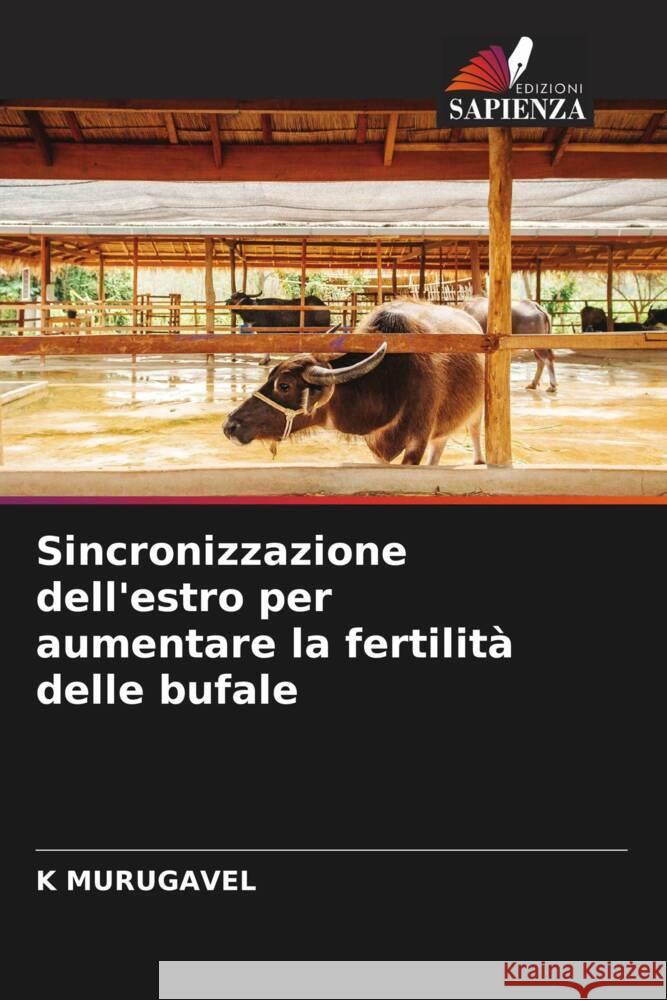 EDIZIONI
SAPIENZA

Sincronizzazione dell'estro per aumentare la fertilità delle bufale

K MURUGAVEL